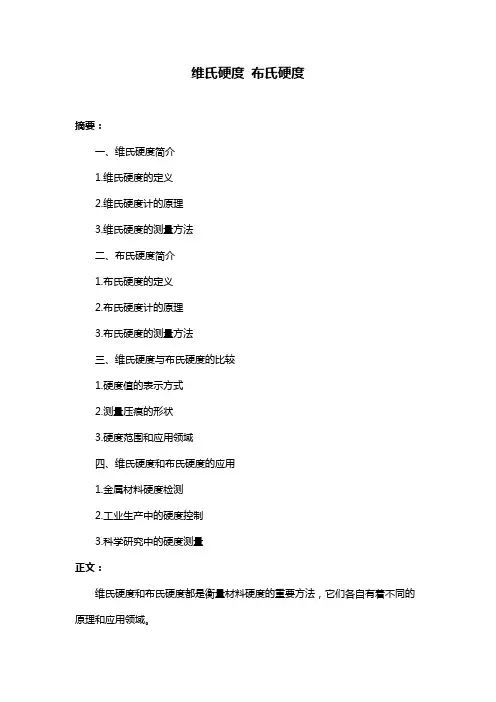 维氏硬度 布氏硬度

摘要：

一、维氏硬度简介

1.维氏硬度的定义

2.维氏硬度计的原理

3.维氏硬度的测量方法

二、布氏硬度简介

1.布氏硬度的定义

2.布氏硬度计的原理

3.布氏硬度的测量方法

三、维氏硬度与布氏硬度的比较

1.硬度值的表示方式

2.测量压痕的形状

3.硬度范围和应用领域

四、维氏硬度和布氏硬度的应用

1.金属材料硬度检测

2.工业生产中的硬度控制

3.科学研究中的硬度测量

正文：

维氏硬度和布氏硬度都是衡量材料硬度的重要方法，它们各自有着不同的原理和应用领域。